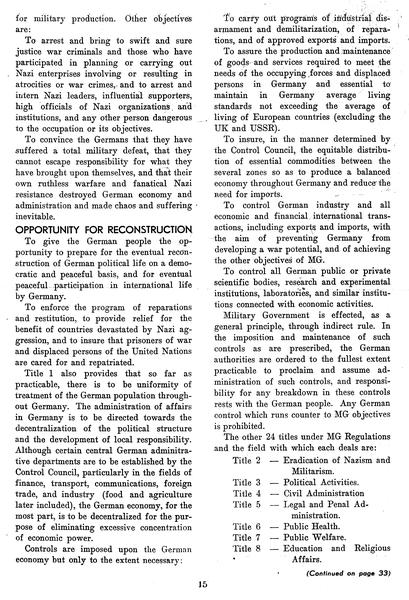 for military production. Other objectives are:

To arrest and bring to swift and sure justice war criminals and those who have participated in planning or carrying out Nazi enterprises involving or resulting in atrocities or war crimes, and to arrest and intern Nazi leaders, influential supporters, high officials of Nazi organizations and institutions, and any other person dangerous to the occupation or its objectives.

To convince the Germans that they have suffered a total military defeat, that they cannot escape responsibility for what they have brought upon themselves, and that their own ruthless warfare and fanatical Nazi resistance destroyed German economy and administration and made chaos and suffering inevitable.

OPPORTUNITY FOR RECONSTRUCTION

To give the German people the opportunity to prepare for the eventual reconstruction of German political life on a democratic and peaceful basis, and for eventual peaceful participation in international life by Germany.

To enforce the program of reparations and restitution, to provide relief for the benefit of countries devastated by Nazi aggression, and to insure that prisoners of war and displaced persons of the United Nations are cared for and repatriated.

Title 1 also provides that so far as practicable, there is to be uniformity of treatment of the German population throughout Germany. The administration of affairs in Germany is to be directed towards the decentralization of the political structure and the development of local responsibility. Although certain central German adminitrative departments are to be established by the Control Council, particularly in the fields of finance, transport, communications, foreign trade, and industry (food and agriculture later included), the German economy, for the most part, is to be decentralized for the purpose of eliminating excessive concentration of economic power.

Controls are imposed upon the German economy but only to the extent necessary:

To carry out programs of industrial disarmament and demilitarization, of reparations, and of approved exports and imports.

To assure the production and maintenance of goods and services required to meet the needs of the occupying forces and displaced persons in Germany and essential to maintain in Germany average living standards not exceeding the average of living of European countries (excluding the UK and USSR).

To insure, in the manner determined by the Control Council, the equitable distribution of essential commodities between the several zones so as to produce a balanced economy throughout Germany and reduce the need for imports.

To control German industry and all economic and financial international transactions, including exports and imports, with the aim of preventing Germany from developing a war potential, and of achieving the other objectives of MG.

To control all German public or private scientific bodies, research and experimental institutions, laboratories, and similar institutions connected with economic activities.

Military Government is effected, as a general principle, through indirect rule. In the imposition and maintenance of such controls as are prescribed, the German authorities are ordered to the fullest extent practicable to proclaim and assume administration of such controls, and responsibility for any breakdown in these controls rests with the German people. Any German control which runs counter to MG objectives is prohibited.

The other 24 titles under MG Regulations and the field with which each deals are:

Title 2 — Eradication of Nazism and Militarism.
Title 3 — Political Activities.
Title 4 — Civil Administration
Title 5 — Legal and Penal Administration.
Title 6 — Public Health.
Title 7 — Public Welfare.
Title 8 — Education and Religious Affairs.

(Continued on page 33)

15